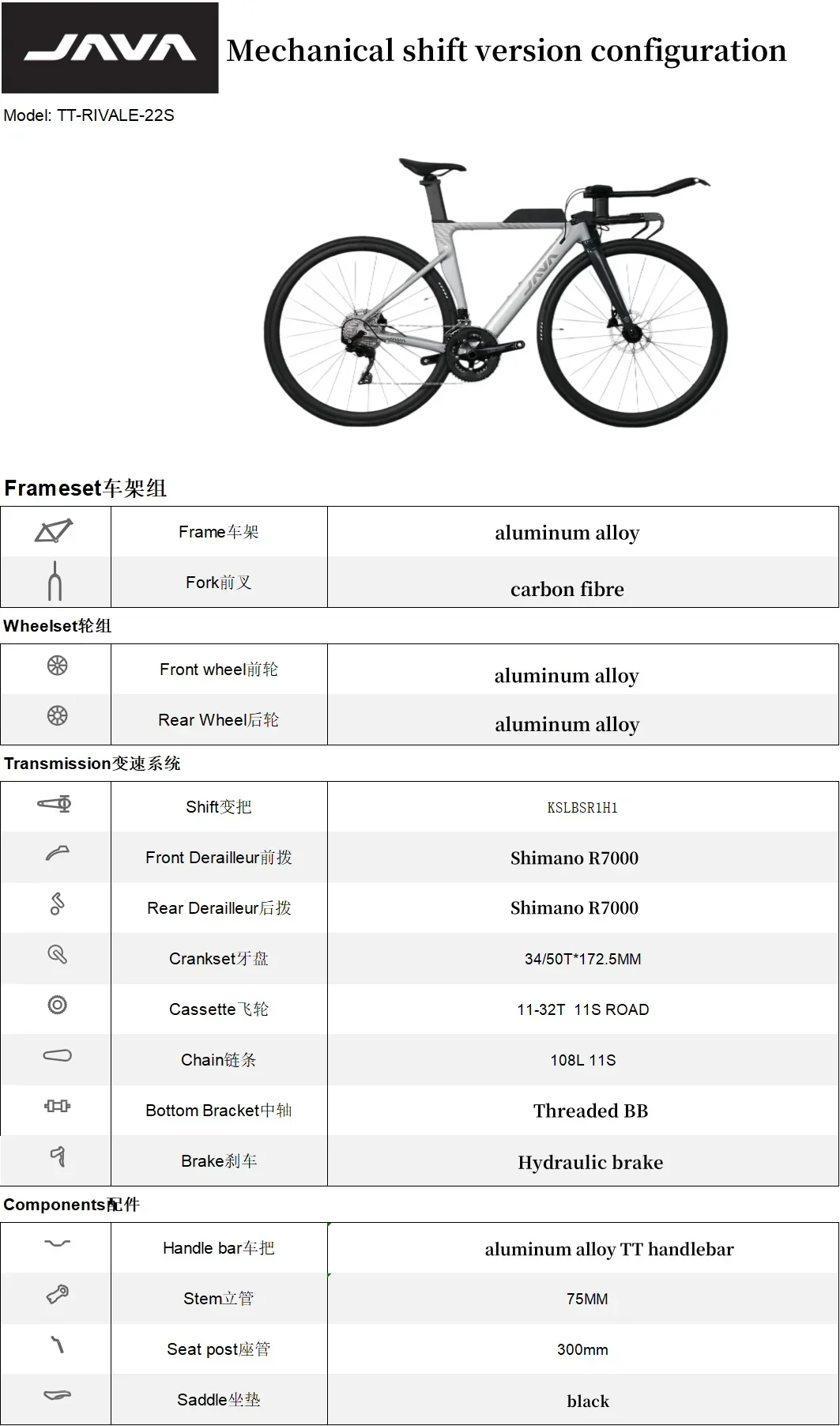 JAVA Mechanical shift version configuration

Model: TT-RIVALE-22S

Frameset车架组

|  | Frame车架 | aluminum alloy |
|---|---|---|
|  | Fork前叉 | carbon fibre |

Wheelset轮组

|  | Front wheel前轮 | aluminum alloy |
|---|---|---|
|  | Rear Wheel后轮 | aluminum alloy |

Transmission变速系统

|  | Shift变把 | KSLBSR1H1 |
|---|---|---|
|  | Front Derailleur前拨 | Shimano R7000 |
|  | Rear Derailleur后拨 | Shimano R7000 |
|  | Crankset牙盘 | 34/50T*172.5MM |
|  | Cassette飞轮 | 11-32T 11S ROAD |
|  | Chain链条 | 108L 11S |
|  | Bottom Bracket中轴 | Threaded BB |
|  | Brake刹车 | Hydraulic brake |

Components配件

|  | Handle bar车把 | aluminum alloy TT handlebar |
|---|---|---|
|  | Stem立管 | 75MM |
|  | Seat post座管 | 300mm |
|  | Saddle坐垫 | black |